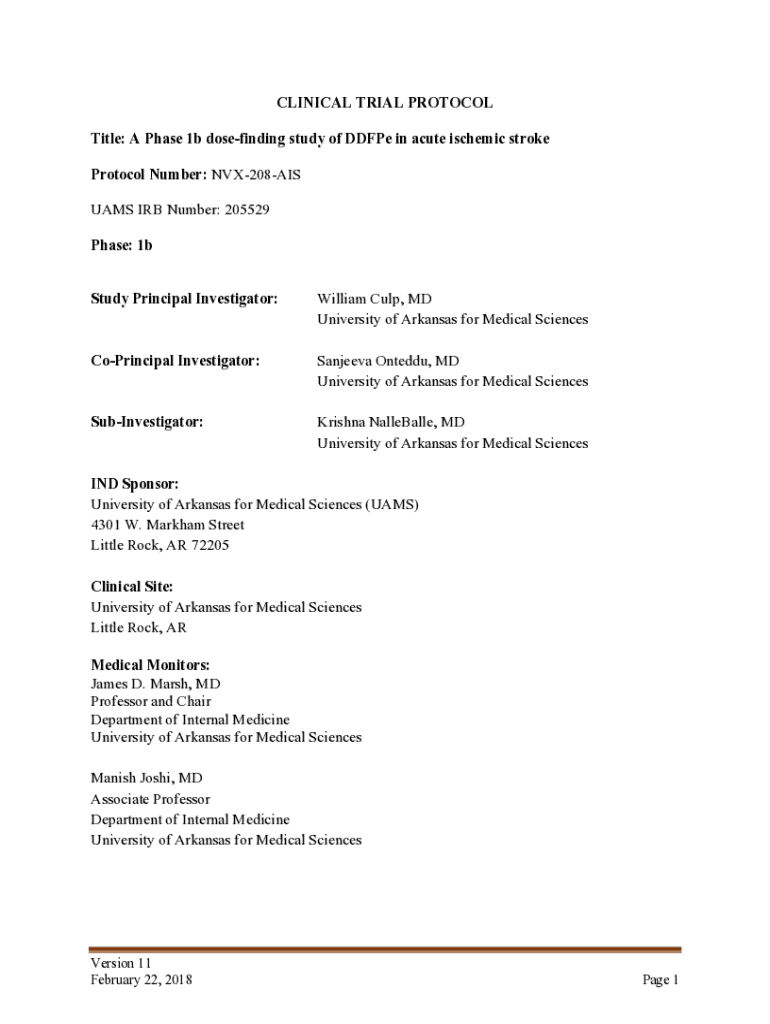 CLINICAL TRIAL PROTOCOL

Title: A Phase 1b dose-finding study of DDFPe in acute ischemic stroke

Protocol Number: NVX-208-AIS

UAMS IRB Number: 205529

Phase: 1b

Study Principal Investigator: William Culp, MD
University of Arkansas for Medical Sciences

Co-Principal Investigator: Sanjeeva Onteddu, MD
University of Arkansas for Medical Sciences

Sub-Investigator: Krishna NalleBalle, MD
University of Arkansas for Medical Sciences

IND Sponsor:
University of Arkansas for Medical Sciences (UAMS)
4301 W. Markham Street
Little Rock, AR 72205

Clinical Site:
University of Arkansas for Medical Sciences
Little Rock, AR

Medical Monitors:
James D. Marsh, MD
Professor and Chair
Department of Internal Medicine
University of Arkansas for Medical Sciences

Manish Joshi, MD
Associate Professor
Department of Internal Medicine
University of Arkansas for Medical Sciences

Version 11
February 22, 2018

Page 1